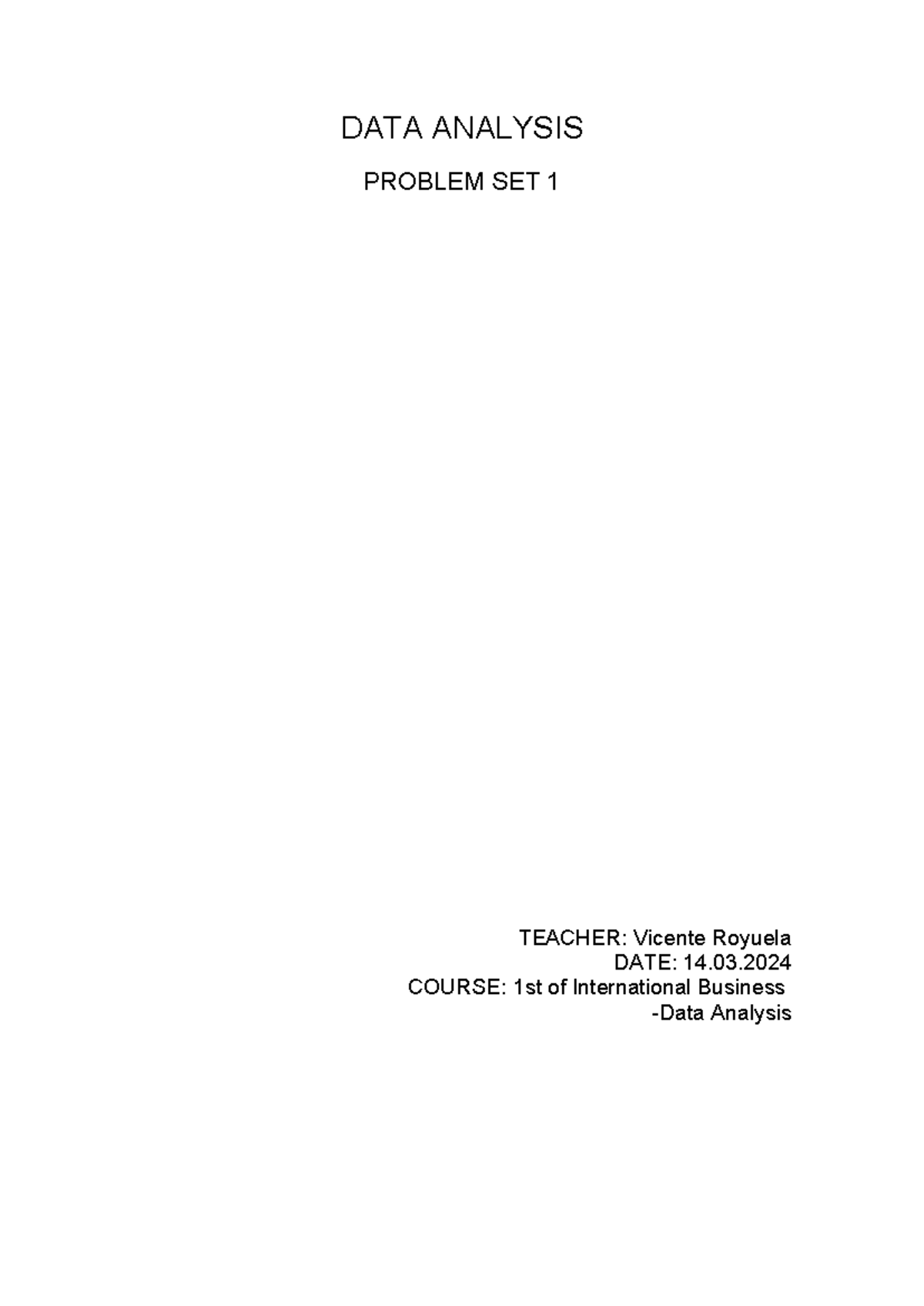 DATA ANALYSIS

PROBLEM SET 1

TEACHER: Vicente Royuela
DATE: 14.03.2024
COURSE: 1st of International Business
-Data Analysis